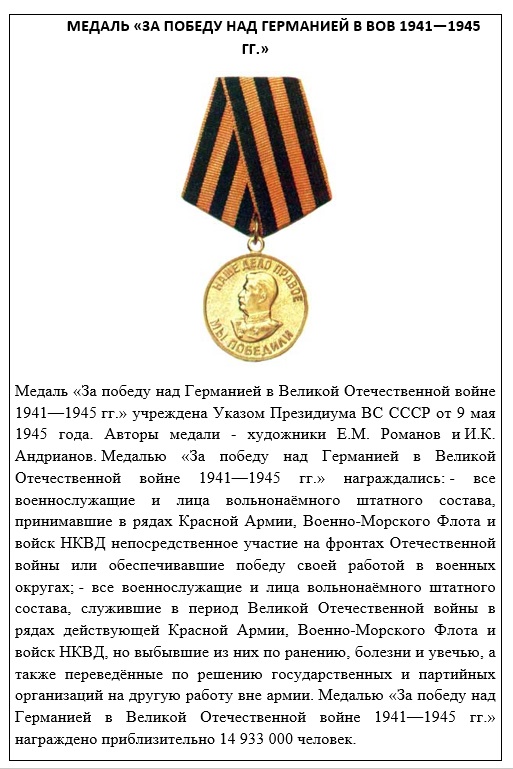 МЕДАЛЬ «ЗА ПОБЕДУ НАД ГЕРМАНИЕЙ В ВОВ 1941—1945 ГГ.»

НАШЕ ДЕЛО ПРАВОЕ
МЫ ПОБЕДИЛИ

Медаль «За победу над Германией в Великой Отечественной войне 1941—1945 гг.» учреждена Указом Президиума ВС СССР от 9 мая 1945 года. Авторы медали - художники Е.М. Романов и И.К. Андрианов. Медалью «За победу над Германией в Великой Отечественной войне 1941—1945 гг.» награждались: - все военнослужащие и лица вольнонаёмного штатного состава, принимавшие в рядах Красной Армии, Военно-Морского Флота и войск НКВД непосредственное участие на фронтах Отечественной войны или обеспечивавшие победу своей работой в военных округах; - все военнослужащие и лица вольнонаёмного штатного состава, служившие в период Великой Отечественной войны в рядах действующей Красной Армии, Военно-Морского Флота и войск НКВД, но выбывшие из них по ранению, болезни и увечью, а также переведённые по решению государственных и партийных организаций на другую работу вне армии. Медалью «За победу над Германией в Великой Отечественной войне 1941—1945 гг.» награждено приблизительно 14 933 000 человек.